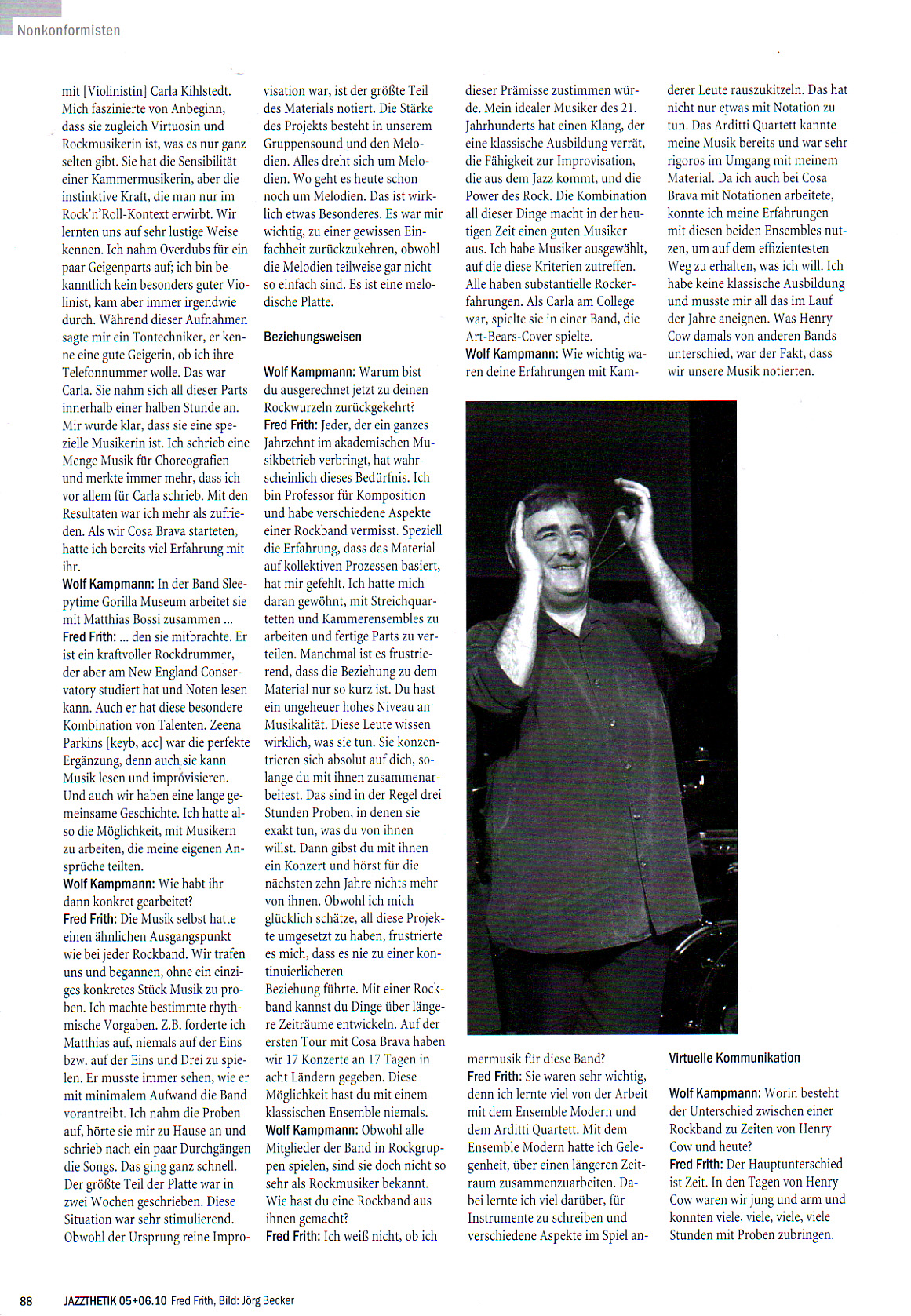 Nonkonformisten

mit [Violinistin] Carla Kihlstedt. Mich faszinierte von Anbeginn, dass sie zugleich Virtuosin und Rockmusikerin ist, was es nur ganz selten gibt. Sie hat die Sensibilität einer Kammermusikerin, aber die instinktive Kraft, die man nur im Rock'n'Roll-Kontext erwirbt. Wir lernten uns auf sehr lustige Weise kennen. Ich nahm Overdubs für ein paar Geigenparts auf; ich bin bekanntlich kein besonders guter Violinist, kam aber immer irgendwie durch. Während dieser Aufnahmen sagte mir ein Tontechniker, er kenne eine gute Geigerin, ob ich ihre Telefonnummer wolle. Das war Carla. Sie nahm sich all dieser Parts innerhalb einer halben Stunde an. Mir wurde klar, dass sie eine spezielle Musikerin ist. Ich schrieb eine Menge Musik für Choreografien und merkte immer mehr, dass ich vor allem für Carla schrieb. Mit den Resultaten war ich mehr als zufrieden. Als wir Cosa Brava starteten, hatte ich bereits viel Erfahrung mit ihr.
Wolf Kampmann: In der Band Sleepytime Gorilla Museum arbeitet sie mit Matthias Bossi zusammen ...
Fred Frith: ... den sie mitbrachte. Er ist ein kraftvoller Rockdrummer, der aber am New England Conservatory studiert hat und Noten lesen kann. Auch er hat diese besondere Kombination von Talenten. Zeena Parkins [keyb, acc] war die perfekte Ergänzung, denn auch sie kann Musik lesen und improvisieren. Und auch wir haben eine lange gemeinsame Geschichte. Ich hatte also die Möglichkeit, mit Musikern zu arbeiten, die meine eigenen Ansprüche teilten.
Wolf Kampmann: Wie habt ihr dann konkret gearbeitet?
Fred Frith: Die Musik selbst hatte einen ähnlichen Ausgangspunkt wie bei jeder Rockband. Wir trafen uns und begannen, ohne ein einziges konkretes Stück Musik zu proben. Ich machte bestimmte rhythmische Vorgaben. Z.B. forderte ich Matthias auf, niemals auf der Eins bzw. auf der Eins und Drei zu spielen. Er musste immer sehen, wie er mit minimalem Aufwand die Band vorantreibt. Ich nahm die Proben auf, hörte sie mir zu Hause an und schrieb nach ein paar Durchgängen die Songs. Das ging ganz schnell. Der größte Teil der Platte war in zwei Wochen geschrieben. Diese Situation war sehr stimulierend. Obwohl der Ursprung reine Improvisation war, ist der größte Teil des Materials notiert. Die Stärke des Projekts besteht in unserem Gruppensound und den Melodien. Alles dreht sich um Melodien. Wo geht es heute schon noch um Melodien. Das ist wirklich etwas Besonderes. Es war mir wichtig, zu einer gewissen Einfachheit zurückzukehren, obwohl die Melodien teilweise gar nicht so einfach sind. Es ist eine melodische Platte.

Beziehungsweisen

Wolf Kampmann: Warum bist du ausgerechnet jetzt zu deinen Rockwurzeln zurückgekehrt?
Fred Frith: Jeder, der ein ganzes Jahrzehnt im akademischen Musikbetrieb verbringt, hat wahrscheinlich dieses Bedürfnis. Ich bin Professor für Komposition und habe verschiedene Aspekte einer Rockband vermisst. Speziell die Erfahrung, dass das Material auf kollektiven Prozessen basiert, hat mir gefehlt. Ich hatte mich daran gewöhnt, mit Streichquartetten und Kammerensembles zu arbeiten und fertige Parts zu verteilen. Manchmal ist es frustrierend, dass die Beziehung zu dem Material nur so kurz ist. Du hast ein ungeheuer hohes Niveau an Musikalität. Diese Leute wissen wirklich, was sie tun. Sie konzentrieren sich absolut auf dich, solange du mit ihnen zusammenarbeitest. Das sind in der Regel drei Stunden Proben, in denen sie exakt tun, was du von ihnen willst. Dann gibst du mit ihnen ein Konzert und hörst für die nächsten zehn Jahre nichts mehr von ihnen. Obwohl ich mich glücklich schätze, all diese Projekte umgesetzt zu haben, frustrierte es mich, dass es nie zu einer kontinuierlicheren Beziehung führte. Mit einer Rockband kannst du Dinge über längere Zeiträume entwickeln. Auf der ersten Tour mit Cosa Brava haben wir 17 Konzerte an 17 Tagen in acht Ländern gegeben. Diese Möglichkeit hast du mit einem klassischen Ensemble niemals.
Wolf Kampmann: Obwohl alle Mitglieder der Band in Rockgruppen spielen, sind sie doch nicht so sehr als Rockmusiker bekannt. Wie hast du eine Rockband aus ihnen gemacht?
Fred Frith: Ich weiß nicht, ob ich dieser Prämisse zustimmen würde. Mein idealer Musiker des 21. Jahrhunderts hat einen Klang, der eine klassische Ausbildung verrät, die Fähigkeit zur Improvisation, die aus dem Jazz kommt, und die Power des Rock. Die Kombination all dieser Dinge macht in der heutigen Zeit einen guten Musiker aus. Ich habe Musiker ausgewählt, auf die diese Kriterien zutreffen. Alle haben substantielle Rockerfahrungen. Als Carla am College war, spielte sie in einer Band, die Art-Bears-Cover spielte.
Wolf Kampmann: Wie wichtig waren deine Erfahrungen mit Kammermusik für diese Band?
Fred Frith: Sie waren sehr wichtig, denn ich lernte viel von der Arbeit mit dem Ensemble Modern und dem Arditti Quartett. Mit dem Ensemble Modern hatte ich Gelegenheit, über einen längeren Zeitraum zusammenzuarbeiten. Dabei lernte ich viel darüber, für Instrumente zu schreiben und verschiedene Aspekte im Spiel anderer Leute rauszukitzeln. Das hat nicht nur etwas mit Notation zu tun. Das Arditti Quartett kannte meine Musik bereits und war sehr rigoros im Umgang mit meinem Material. Da ich auch bei Cosa Brava mit Notationen arbeitete, konnte ich meine Erfahrungen mit diesen beiden Ensembles nutzen, um auf dem effizientesten Weg zu erhalten, was ich will. Ich habe keine klassische Ausbildung und musste mir all das im Lauf der Jahre aneignen. Was Henry Cow damals von anderen Bands unterschied, war der Fakt, dass wir unsere Musik notierten.

Virtuelle Kommunikation

Wolf Kampmann: Worin besteht der Unterschied zwischen einer Rockband zu Zeiten von Henry Cow und heute?
Fred Frith: Der Hauptunterschied ist Zeit. In den Tagen von Henry Cow waren wir jung und arm und konnten viele, viele, viele, viele Stunden mit Proben zubringen.

88 JAZZTHETIK 05+06.10 Fred Frith, Bild: Jörg Becker